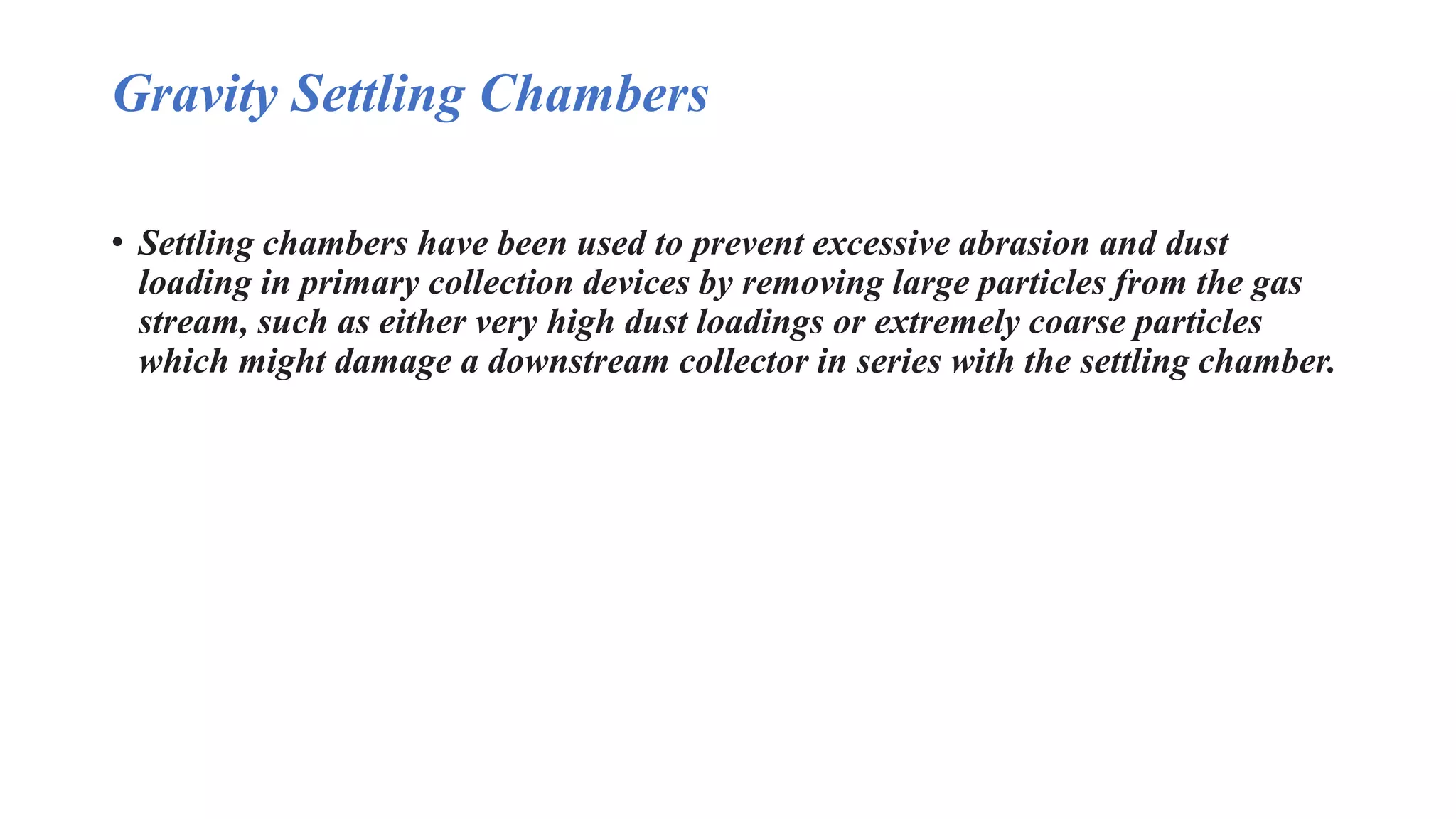 Gravity Settling Chambers

• Settling chambers have been used to prevent excessive abrasion and dust loading in primary collection devices by removing large particles from the gas stream, such as either very high dust loadings or extremely coarse particles which might damage a downstream collector in series with the settling chamber.